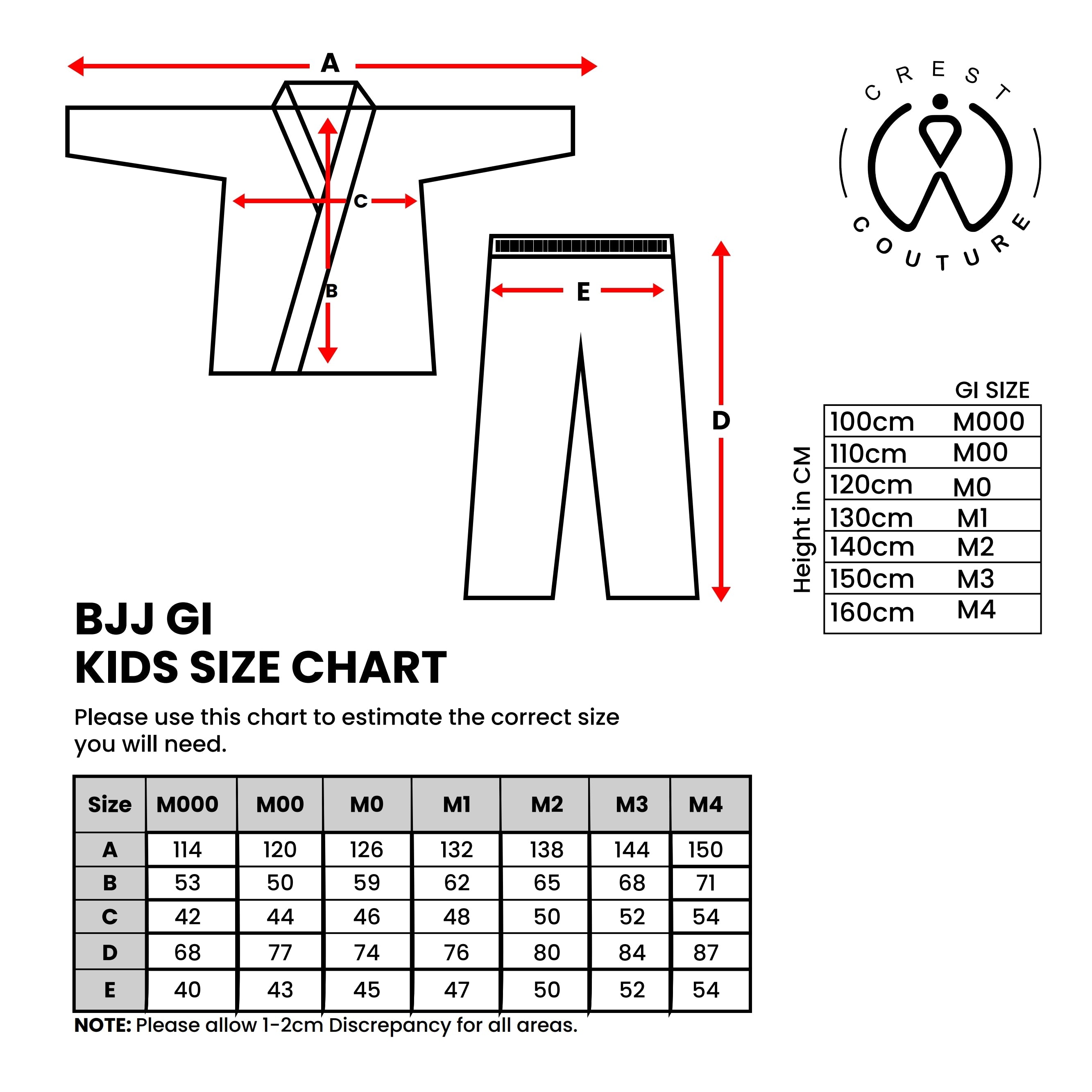 A

C

B

E

D

CREST

COUTURE

GI SIZE

Height in CM

| 100cm | M000 |
|---|---|
| 110cm | M00 |
| 120cm | M0 |
| 130cm | M1 |
| 140cm | M2 |
| 150cm | M3 |
| 160cm | M4 |

BJJ GI
KIDS SIZE CHART

Please use this chart to estimate the correct size you will need.

| Size | M000 | M00 | M0 | M1 | M2 | M3 | M4 |
|---|---|---|---|---|---|---|---|
| A | 114 | 120 | 126 | 132 | 138 | 144 | 150 |
| B | 53 | 50 | 59 | 62 | 65 | 68 | 71 |
| C | 42 | 44 | 46 | 48 | 50 | 52 | 54 |
| D | 68 | 77 | 74 | 76 | 80 | 84 | 87 |
| E | 40 | 43 | 45 | 47 | 50 | 52 | 54 |

NOTE: Please allow 1-2cm Discrepancy for all areas.